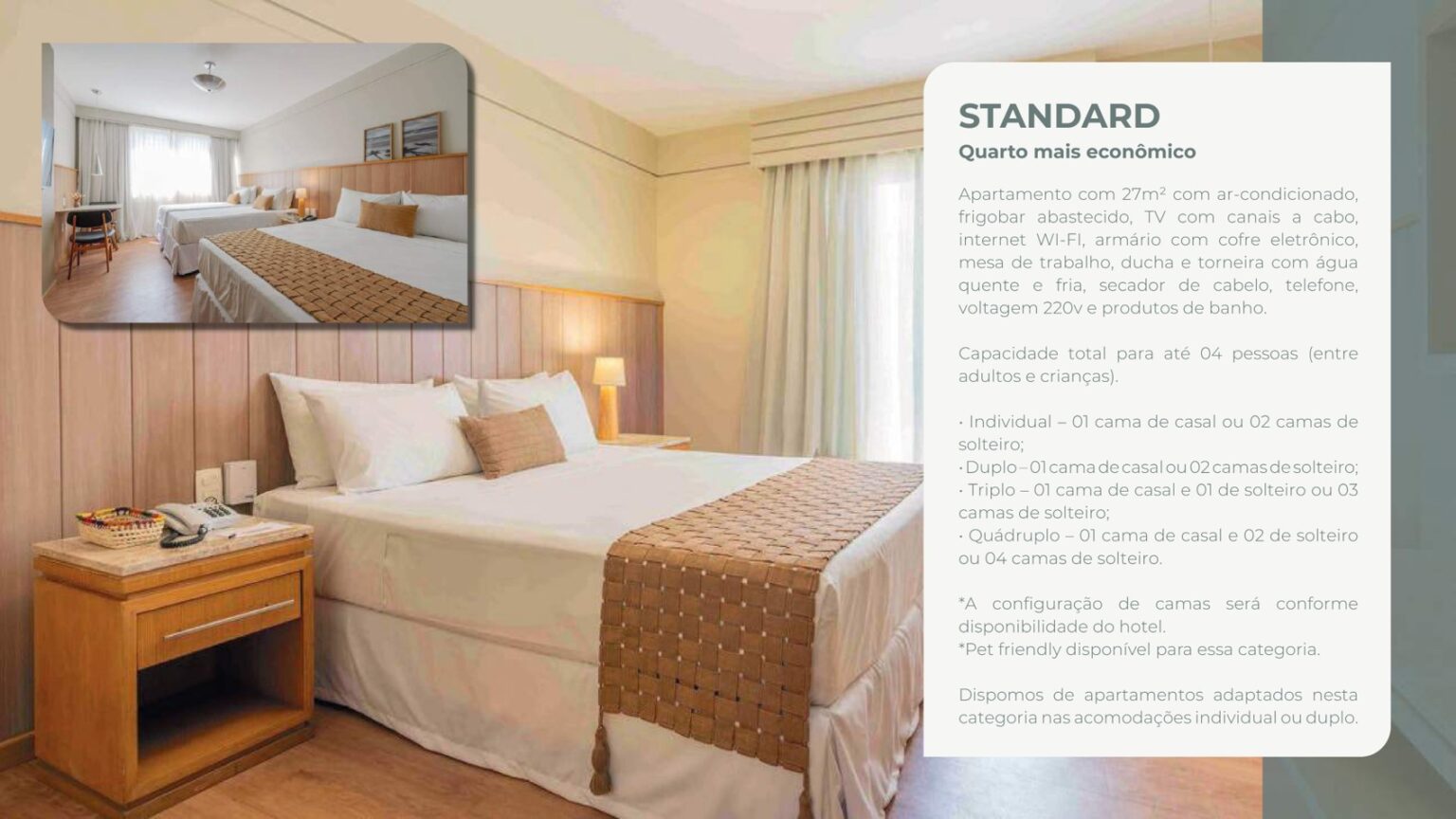 STANDARD
Quarto mais econômico

Apartamento com 27m² com ar-condicionado, frigobar abastecido, TV com canais a cabo, internet WI-FI, armário com cofre eletrônico, mesa de trabalho, ducha e torneira com água quente e fria, secador de cabelo, telefone, voltagem 220v e produtos de banho.

Capacidade total para até 04 pessoas (entre adultos e crianças).

• Individual – 01 cama de casal ou 02 camas de solteiro;
• Duplo – 01 cama de casal ou 02 camas de solteiro;
• Triplo – 01 cama de casal e 01 de solteiro ou 03 camas de solteiro;
• Quádruplo – 01 cama de casal e 02 de solteiro ou 04 camas de solteiro.

*A configuração de camas será conforme disponibilidade do hotel.
*Pet friendly disponível para essa categoria.

Dispomos de apartamentos adaptados nesta categoria nas acomodações individual ou duplo.